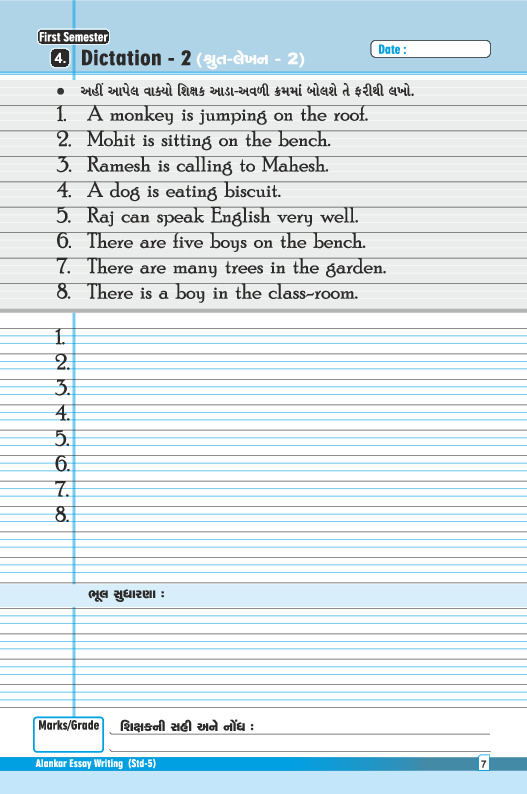 First Semester

4. Dictation - 2 (શ્રુત-લેખન - 2)

Date :

• અહીં આપેલ વાક્યો શિક્ષક આડા-અવળી ક્રમમાં બોલશે તે ફરીથી લખો.

1. A monkey is jumping on the roof.
2. Mohit is sitting on the bench.
3. Ramesh is calling to Mahesh.
4. A dog is eating biscuit.
5. Raj can speak English very well.
6. There are five boys on the bench.
7. There are many trees in the garden.
8. There is a boy in the class-room.

1.
2.
3.
4.
5.
6.
7.
8.

ભૂલ સુધારણા :

Marks/Grade

શિક્ષકની સહી અને નોંધ :

Alankar Essay Writing (Std-5)

7